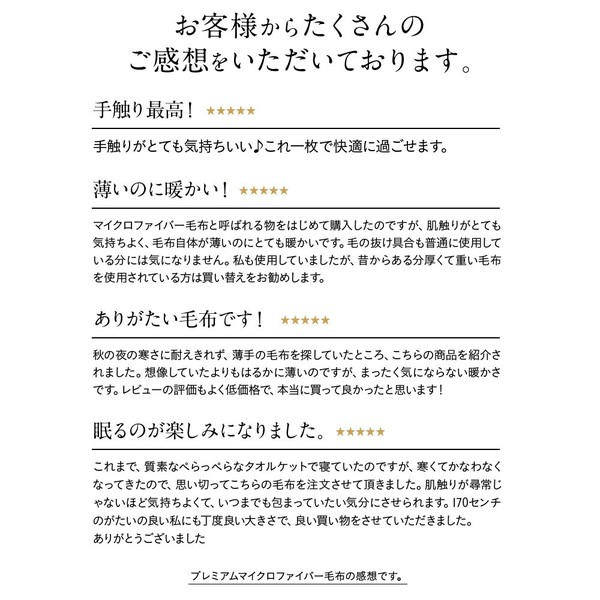 お客様からたくさんの
ご感想をいただいております。

手触り最高！ ★★★★★

手触りがとても気持ちいい♪これ一枚で快適に過ごせます。

薄いのに暖かい！ ★★★★★

マイクロファイバー毛布と呼ばれる物をはじめて購入したのですが、肌触りがとても気持ちよく、毛布自体が薄いのにとても暖かいです。毛の抜け具合も普通に使用している分には気になりません。私も使用していましたが、昔からある分厚くて重い毛布を使用されている方は買い替えをお勧めします。

ありがたい毛布です！ ★★★★★

秋の夜の寒さに耐えきれず、薄手の毛布を探していたところ、こちらの商品を紹介されました。想像していたよりもはるかに薄いのですが、まったく気にならない暖かさです。レビューの評価もよく低価格で、本当に買って良かったと思います！

眠るのが楽しみになりました。 ★★★★★

これまで、質素なぺらっぺらなタオルケットで寝ていたのですが、寒くてかなわなくなってきたので、思い切ってこちらの毛布を注文させて頂きました。肌触りが尋常じゃないほど気持ちよくて、いつまでも包まっていたい気分にさせられます。170センチのがたいの良い私にも丁度良い大きさで、良い買い物をさせていただきました。
ありがとうございました

プレミアムマイクロファイバー毛布の感想です。